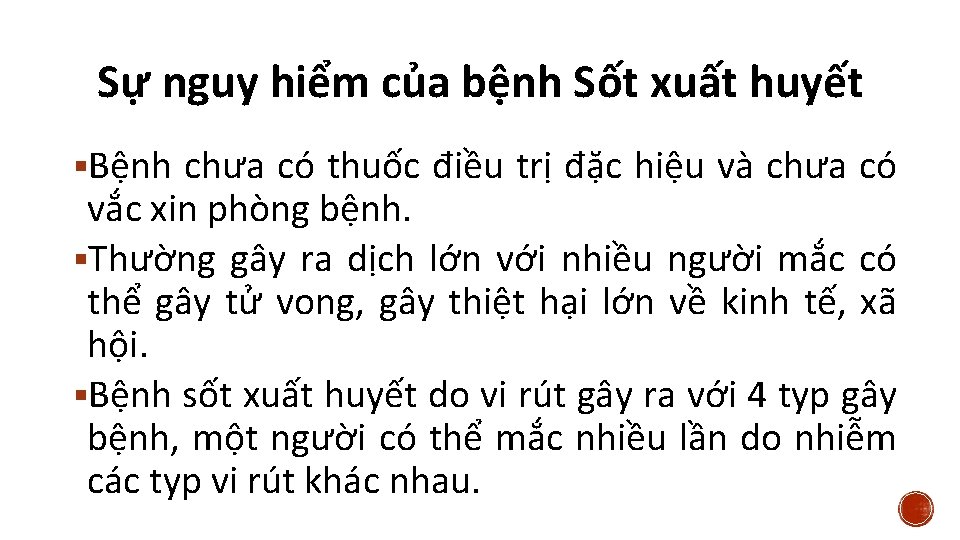 Sự nguy hiểm của bệnh Sốt xuất huyết

▪Bệnh chưa có thuốc điều trị đặc hiệu và chưa có vắc xin phòng bệnh.

▪Thường gây ra dịch lớn với nhiều người mắc có thể gây tử vong, gây thiệt hại lớn về kinh tế, xã hội.

▪Bệnh sốt xuất huyết do vi rút gây ra với 4 typ gây bệnh, một người có thể mắc nhiều lần do nhiễm các typ vi rút khác nhau.